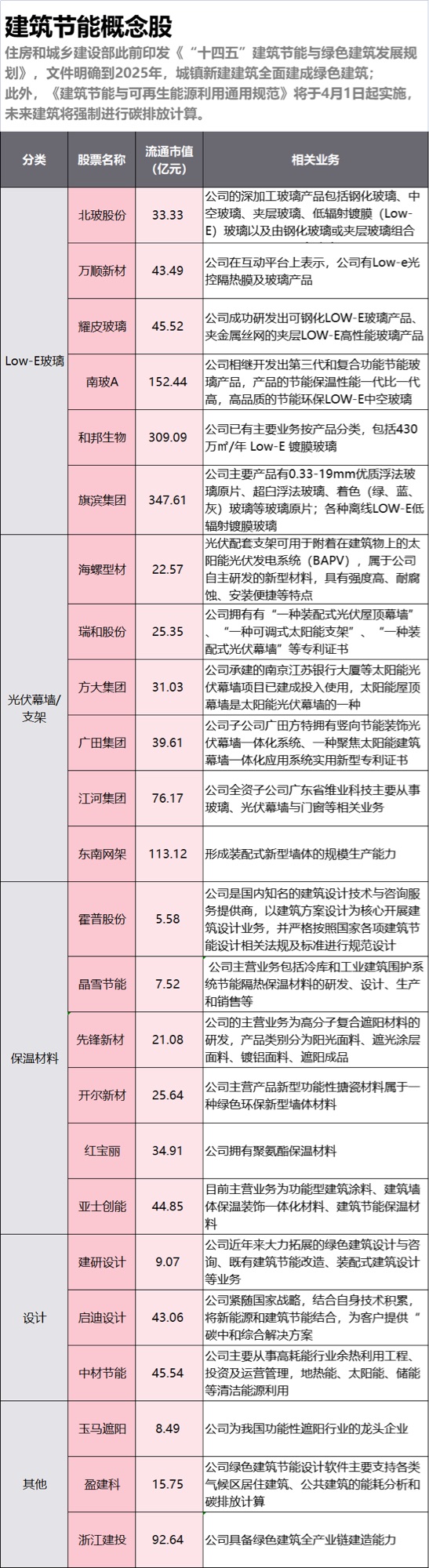 建筑节能概念股

住房和城乡建设部此前印发《“十四五”建筑节能与绿色建筑发展规划》，文件明确到2025年，城镇新建建筑全面建成绿色建筑；此外，《建筑节能与可再生能源利用通用规范》将于4月1日起实施，未来建筑将强制进行碳排放计算。

| 分类 | 股票名称 | 流通市值(亿元) | 相关业务 |
|---|---|---|---|
| Low-E玻璃 | 北玻股份 | 33.33 | 公司的深加工玻璃产品包括钢化玻璃、中空玻璃、夹层玻璃、低辐射镀膜（Low-E）玻璃以及由钢化玻璃或夹层玻璃组合 |
| | 万顺新材 | 43.49 | 公司在互动平台上表示，公司有Low-e光控隔热膜及玻璃产品 |
| | 耀皮玻璃 | 45.52 | 公司成功研发出可钢化LOW-E玻璃产品、夹金属丝网的夹层LOW-E高性能玻璃产品 |
| | 南玻A | 152.44 | 公司相继开发出第三代和复合功能节能玻璃产品，产品的节能保温性能一代比一代高，高品质的节能环保LOW-E中空玻璃 |
| | 和邦生物 | 309.09 | 公司已有主要业务按产品分类，包括430万㎡/年 Low-E 镀膜玻璃 |
| | 旗滨集团 | 347.61 | 公司主要产品有0.33-19mm优质浮法玻璃原片、超白浮法玻璃、着色（绿、蓝、灰）玻璃等玻璃原片；各种离线LOW-E低辐射镀膜玻璃 |
| 光伏幕墙/支架 | 海螺型材 | 22.57 | 光伏配套支架可用于附着在建筑物上的太阳能光伏发电系统（BAPV），属于公司自主研发的新型材料，具有强度高、耐腐蚀、安装便捷等特点 |
| | 瑞和股份 | 25.35 | 公司拥有有“一种装配式光伏屋顶幕墙”、“一种可调式太阳能支架”、“一种装配式光伏幕墙”等专利证书 |
| | 方大集团 | 31.03 | 公司承建的南京江苏银行大厦等太阳能光伏幕墙项目已建成投入使用，太阳能屋顶幕墙是太阳能光伏幕墙的一种 |
| | 广田集团 | 39.61 | 公司子公司广田方特拥有竖向节能装饰光伏幕墙一体化系统、一种聚焦太阳能建筑幕墙一体化应用系统实用新型专利证书 |
| | 江河集团 | 76.17 | 公司全资子公司广东省维业科技主要从事玻璃、光伏幕墙与门窗等相关业务 |
| | 东南网架 | 113.12 | 形成装配式新型墙体的规模生产能力 |
| 保温材料 | 霍普股份 | 5.58 | 公司是国内知名的建筑设计技术与咨询服务提供商，以建筑方案设计为核心开展建筑设计业务，并严格按照国家各项建筑节能设计相关法规及标准进行规范设计 |
| | 晶雪节能 | 7.52 | 公司主营业务包括冷库和工业建筑围护系统节能隔热保温材料的研发、设计、生产和销售等 |
| | 先锋新材 | 21.08 | 公司的主营业务为高分子复合遮阳材料的研发，产品类别分为阳光面料、遮光涂层面料、镀铝面料、遮阳成品 |
| | 开尔新材 | 25.64 | 公司主营产品新型功能性搪瓷材料属于一种绿色环保新型墙体材料 |
| | 红宝丽 | 34.91 | 公司拥有聚氨酯保温材料 |
| | 亚士创能 | 44.85 | 目前主营业务为功能型建筑涂料、建筑墙体保温装饰一体化材料、建筑节能保温材料 |
| 设计 | 建研设计 | 9.07 | 公司近年来大力拓展的绿色建筑设计与咨询、既有建筑节能改造、装配式建筑设计等业务 |
| | 启迪设计 | 43.06 | 公司紧随国家战略，结合自身技术积累，将新能源和建筑节能结合，为客户提供“碳中和综合解决方案 |
| | 中材节能 | 45.54 | 公司主要从事高耗能行业余热利用工程、投资及运营管理，地热能、太阳能、储能等清洁能源利用 |
| 其他 | 玉马遮阳 | 8.49 | 公司为我国功能性遮阳行业的龙头企业 |
| | 盈建科 | 15.75 | 公司绿色建筑节能设计软件主要支持各类气候区居住建筑、公共建筑的能耗分析和碳排放计算 |
| | 浙江建投 | 92.64 | 公司具备绿色建筑全产业链建造能力 |